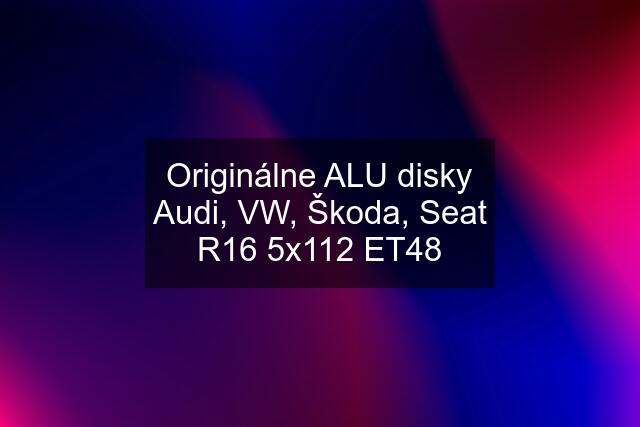 Originálne ALU disky Audi, VW, Škoda, Seat R16 5x112 ET48